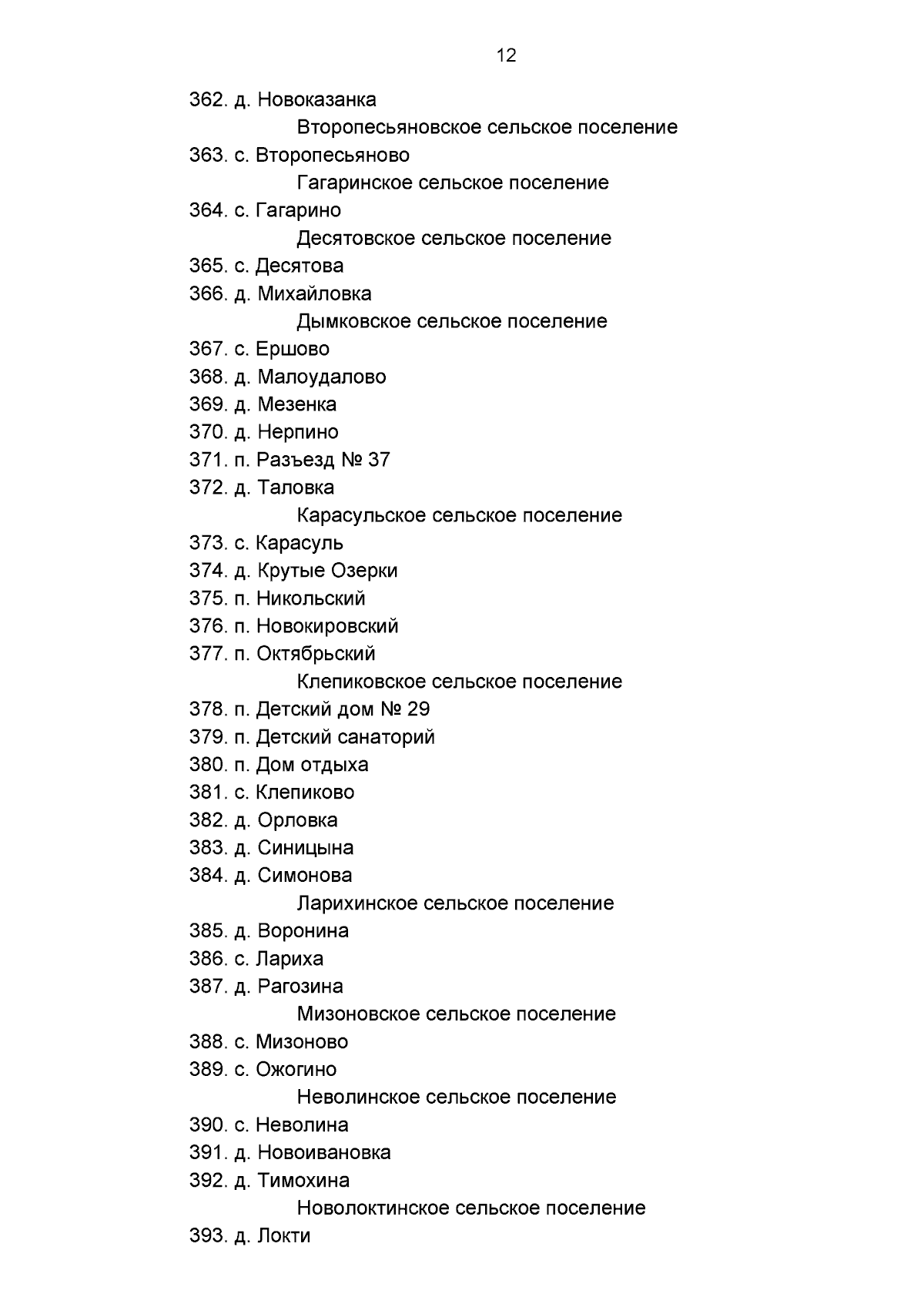 12

362. д. Новоказанка

Второпесьяновское сельское поселение

363. с. Второпесьяново

Гагаринское сельское поселение

364. с. Гагарино

Десятовское сельское поселение

365. с. Десятова

366. д. Михайловка

Дымковское сельское поселение

367. с. Ершово

368. д. Малоудалово

369. д. Мезенка

370. д. Нерпино

371. п. Разъезд № 37

372. д. Таловка

Карасульское сельское поселение

373. с. Карасуль

374. д. Крутые Озерки

375. п. Никольский

376. п. Новокировский

377. п. Октябрьский

Клепиковское сельское поселение

378. п. Детский дом № 29

379. п. Детский санаторий

380. п. Дом отдыха

381. с. Клепиково

382. д. Орловка

383. д. Синицына

384. д. Симонова

Ларихинское сельское поселение

385. д. Воронина

386. с. Лариха

387. д. Рагозина

Мизоновское сельское поселение

388. с. Мизоново

389. с. Ожогино

Неволинское сельское поселение

390. с. Неволина

391. д. Новоивановка

392. д. Тимохина

Новолоктинское сельское поселение

393. д. Локти